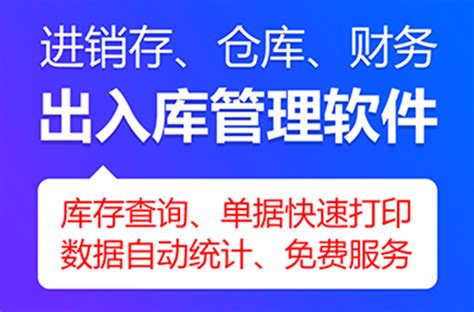 进销存、仓库、财务
出入库管理软件

库存查询、单据快速打印
数据自动统计、免费服务